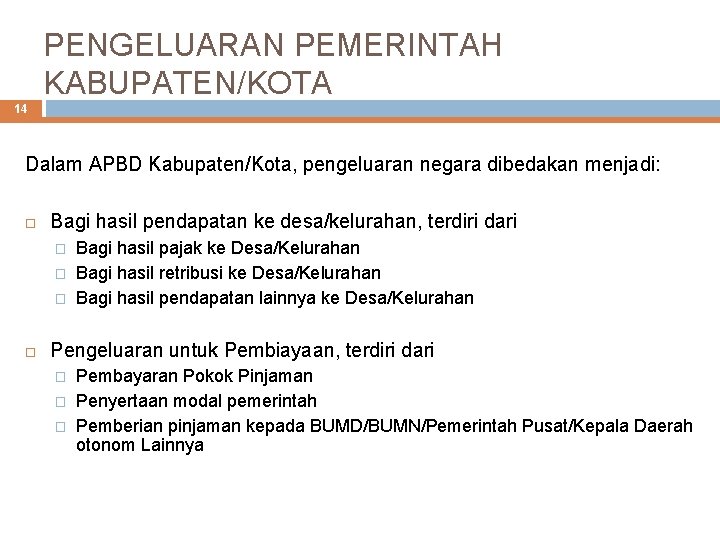 PENGELUARAN PEMERINTAH KABUPATEN/KOTA

14

Dalam APBD Kabupaten/Kota, pengeluaran negara dibedakan menjadi:

Bagi hasil pendapatan ke desa/kelurahan, terdiri dari
Bagi hasil pajak ke Desa/Kelurahan
Bagi hasil retribusi ke Desa/Kelurahan
Bagi hasil pendapatan lainnya ke Desa/Kelurahan

Pengeluaran untuk Pembiayaan, terdiri dari
Pembayaran Pokok Pinjaman
Penyertaan modal pemerintah
Pemberian pinjaman kepada BUMD/BUMN/Pemerintah Pusat/Kepala Daerah otonom Lainnya